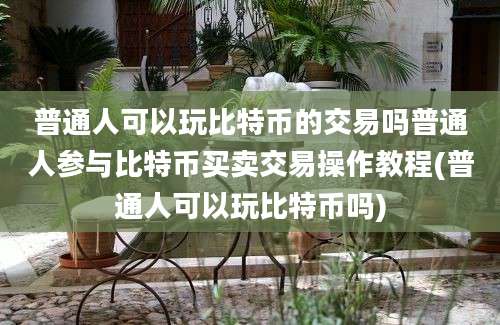 普通人可以玩比特币的交易吗普通人参与比特币买卖交易操作教程(普通人可以玩比特币吗)